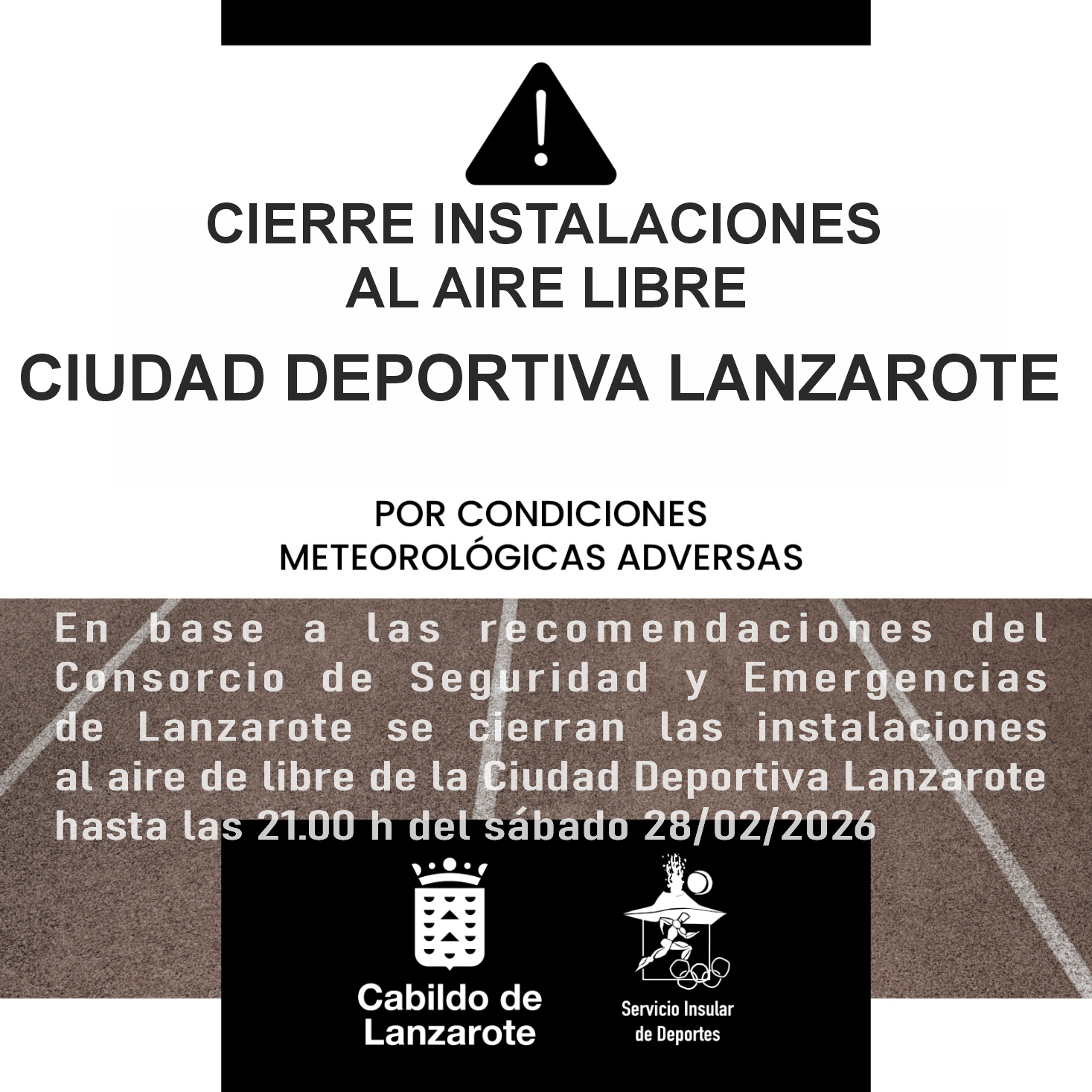 CIERRE INSTALACIONES AL AIRE LIBRE

CIUDAD DEPORTIVA LANZAROTE

POR CONDICIONES METEOROLÓGICAS ADVERSAS

En base a las recomendaciones del Consorcio de Seguridad y Emergencias de Lanzarote se cierran las instalaciones al aire de libre de la Ciudad Deportiva Lanzarote hasta las 21.00 h del sábado 28/02/2026

Cabildo de Lanzarote

Servicio Insular de Deportes